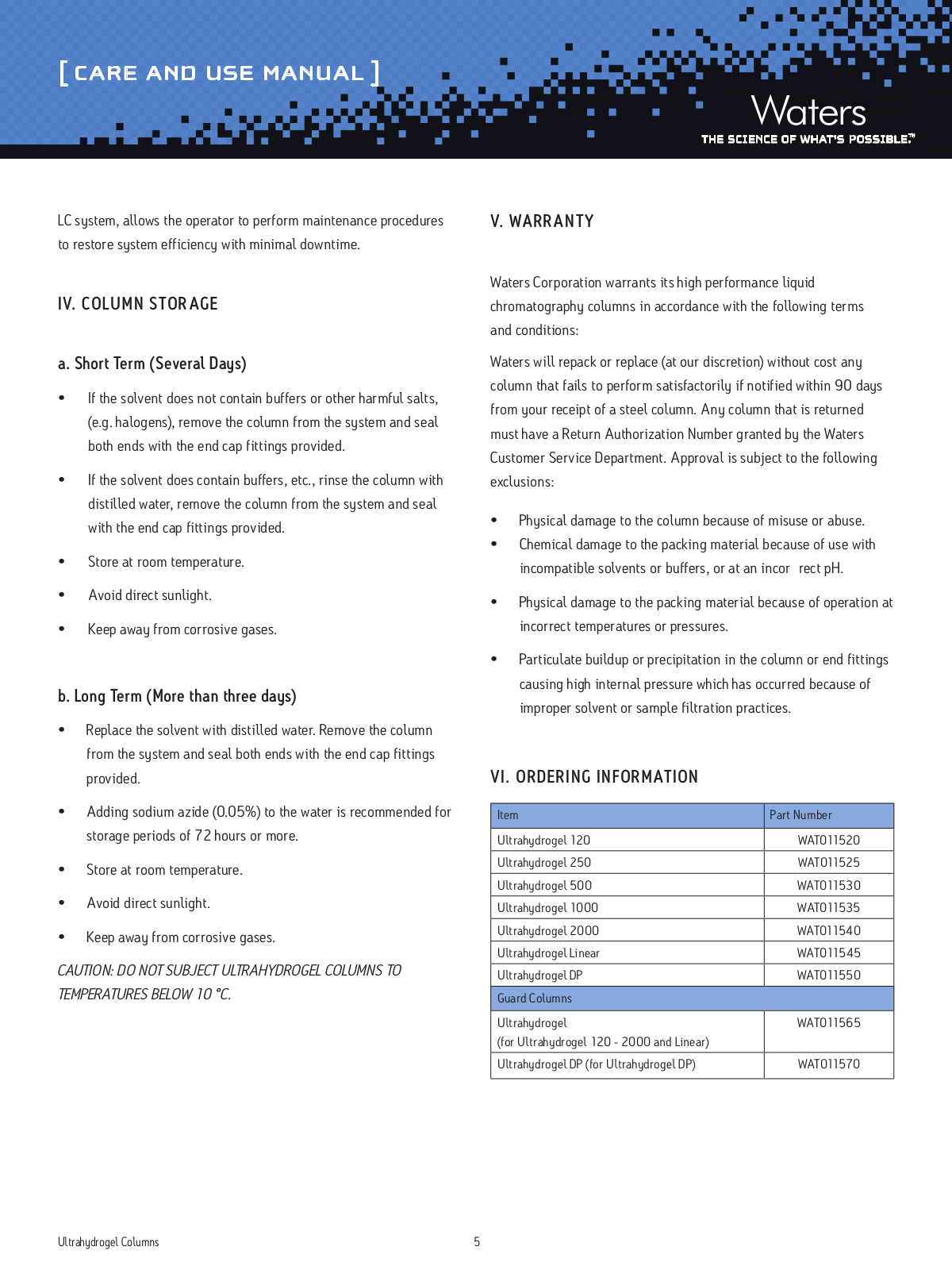 [ CARE AND USE MANUAL ]

Waters
THE SCIENCE OF WHAT'S POSSIBLE.™

LC system, allows the operator to perform maintenance procedures to restore system efficiency with minimal downtime.

IV. COLUMN STORAGE

a. Short Term (Several Days)

• If the solvent does not contain buffers or other harmful salts, (e.g. halogens), remove the column from the system and seal both ends with the end cap fittings provided.

• If the solvent does contain buffers, etc., rinse the column with distilled water, remove the column from the system and seal with the end cap fittings provided.

• Store at room temperature.

• Avoid direct sunlight.

• Keep away from corrosive gases.

b. Long Term (More than three days)

• Replace the solvent with distilled water. Remove the column from the system and seal both ends with the end cap fittings provided.

• Adding sodium azide (0.05%) to the water is recommended for storage periods of 72 hours or more.

• Store at room temperature.

• Avoid direct sunlight.

• Keep away from corrosive gases.

CAUTION: DO NOT SUBJECT ULTRAHYDROGEL COLUMNS TO TEMPERATURES BELOW 10 °C.

V. WARRANTY

Waters Corporation warrants its high performance liquid chromatography columns in accordance with the following terms and conditions:

Waters will repack or replace (at our discretion) without cost any column that fails to perform satisfactorily if notified within 90 days from your receipt of a steel column. Any column that is returned must have a Return Authorization Number granted by the Waters Customer Service Department. Approval is subject to the following exclusions:

• Physical damage to the column because of misuse or abuse.
• Chemical damage to the packing material because of use with incompatible solvents or buffers, or at an incor rect pH.

• Physical damage to the packing material because of operation at incorrect temperatures or pressures.

• Particulate buildup or precipitation in the column or end fittings causing high internal pressure which has occurred because of improper solvent or sample filtration practices.

VI. ORDERING INFORMATION

| Item | Part Number |
|---|---|
| Ultrahydrogel 120 | WAT011520 |
| Ultrahydrogel 250 | WAT011525 |
| Ultrahydrogel 500 | WAT011530 |
| Ultrahydrogel 1000 | WAT011535 |
| Ultrahydrogel 2000 | WAT011540 |
| Ultrahydrogel Linear | WAT011545 |
| Ultrahydrogel DP | WAT011550 |
| Guard Columns | |
| Ultrahydrogel (for Ultrahydrogel 120 - 2000 and Linear) | WAT011565 |
| Ultrahydrogel DP (for Ultrahydrogel DP) | WAT011570 |

Ultrahydrogel Columns

5